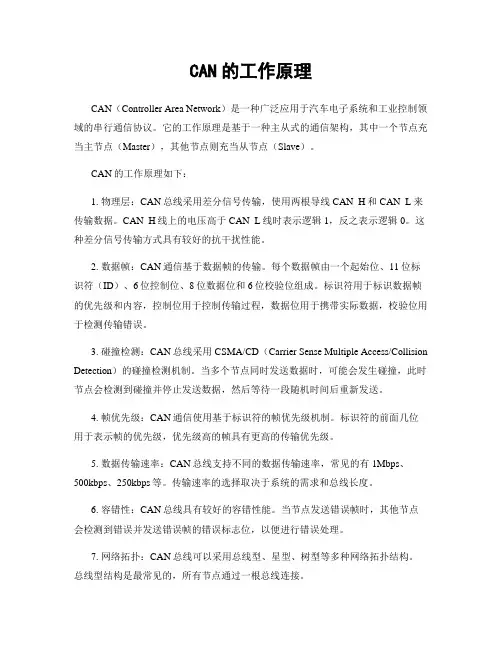 CAN 的工作原理

CAN（Controller Area Network）是一种广泛应用于汽车电子系统和工业控制领域的串行通信协议。它的工作原理是基于一种主从式的通信架构，其中一个节点充当主节点（Master），其他节点则充当从节点（Slave）。

CAN 的工作原理如下：

1. 物理层：CAN 总线采用差分信号传输，使用两根导线 CAN_H 和 CAN_L 来传输数据。CAN_H 线上的电压高于 CAN_L 线时表示逻辑 1，反之表示逻辑 0。这种差分信号传输方式具有较好的抗干扰性能。

2. 数据帧：CAN 通信基于数据帧的传输。每个数据帧由一个起始位、11 位标识符（ID）、6 位控制位、8 位数据位和 6 位校验位组成。标识符用于标识数据帧的优先级和内容，控制位用于控制传输过程，数据位用于携带实际数据，校验位用于检测传输错误。

3. 碰撞检测：CAN 总线采用 CSMA/CD（Carrier Sense Multiple Access/Collision Detection）的碰撞检测机制。当多个节点同时发送数据时，可能会发生碰撞，此时节点会检测到碰撞并停止发送数据，然后等待一段随机时间后重新发送。

4. 帧优先级：CAN 通信使用基于标识符的帧优先级机制。标识符的前面几位用于表示帧的优先级，优先级高的帧具有更高的传输优先级。

5. 数据传输速率：CAN 总线支持不同的数据传输速率，常见的有 1Mbps、500kbps、250kbps 等。传输速率的选择取决于系统的需求和总线长度。

6. 容错性：CAN 总线具有较好的容错性能。当节点发送错误帧时，其他节点会检测到错误并发送错误帧的错误标志位，以便进行错误处理。

7. 网络拓扑：CAN 总线可以采用总线型、星型、树型等多种网络拓扑结构。总线型结构是最常见的，所有节点通过一根总线连接。